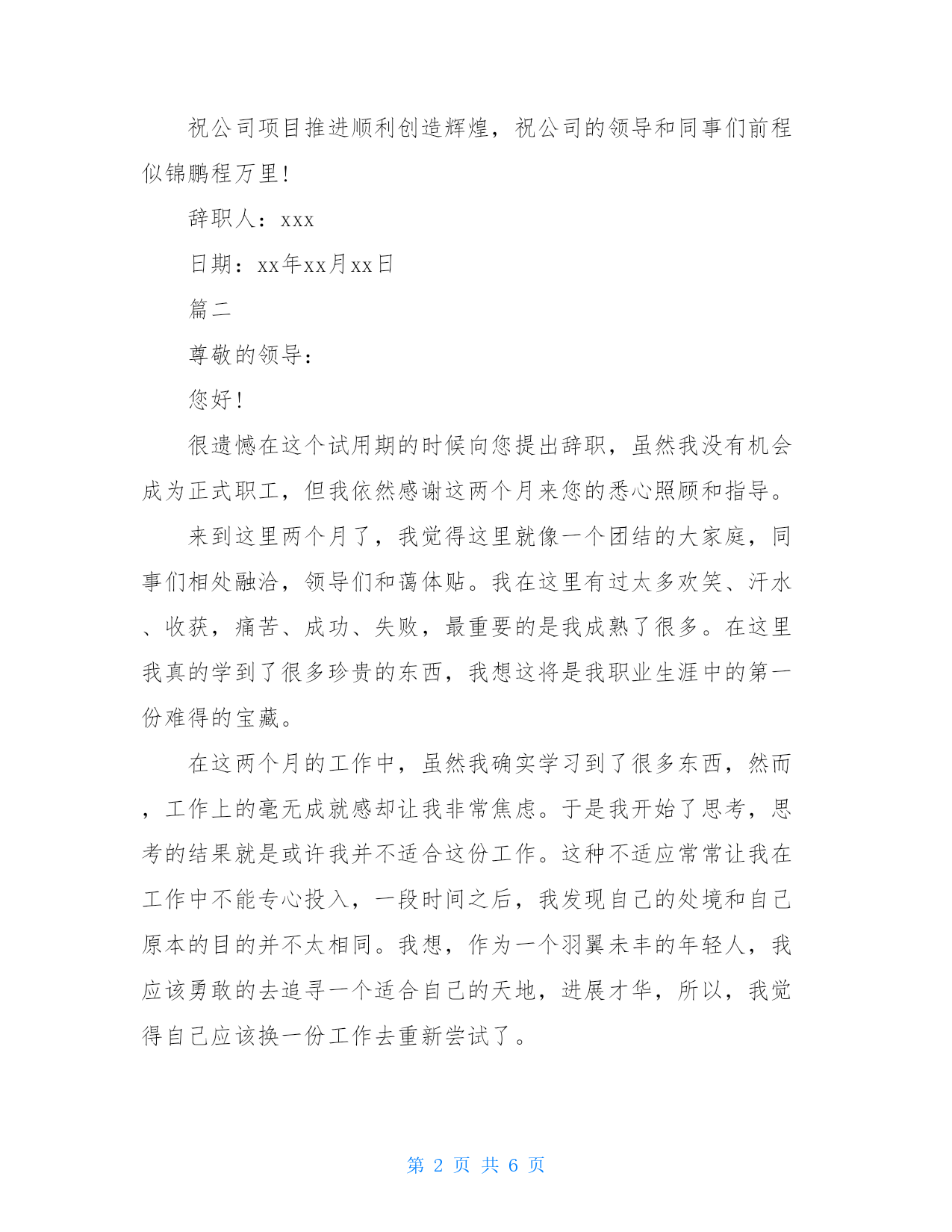 祝公司项目推进顺利创造辉煌，祝公司的领导和同事们前程似锦鹏程万里!

辞职人：xxx

日期：xx年xx月xx日

篇二

尊敬的领导：

您好!

很遗憾在这个试用期的时候向您提出辞职，虽然我没有机会成为正式职工，但我依然感谢这两个月来您的悉心照顾和指导。

来到这里两个月了，我觉得这里就像一个团结的大家庭，同事们相处融洽，领导们和蔼体贴。我在这里有过太多欢笑、汗水、收获，痛苦、成功、失败，最重要的是我成熟了很多。在这里我真的学到了很多珍贵的东西，我想这将是我职业生涯中的第一份难得的宝藏。

在这两个月的工作中，虽然我确实学习到了很多东西，然而，工作上的毫无成就感却让我非常焦虑。于是我开始了思考，思考的结果就是或许我并不适合这份工作。这种不适应常常让我在工作中不能专心投入，一段时间之后，我发现自己的处境和自己原本的目的并不太相同。我想，作为一个羽翼未丰的年轻人，我应该勇敢的去追寻一个适合自己的天地，进展才华，所以，我觉得自己应该换一份工作去重新尝试了。

第 2 页 共 6 页